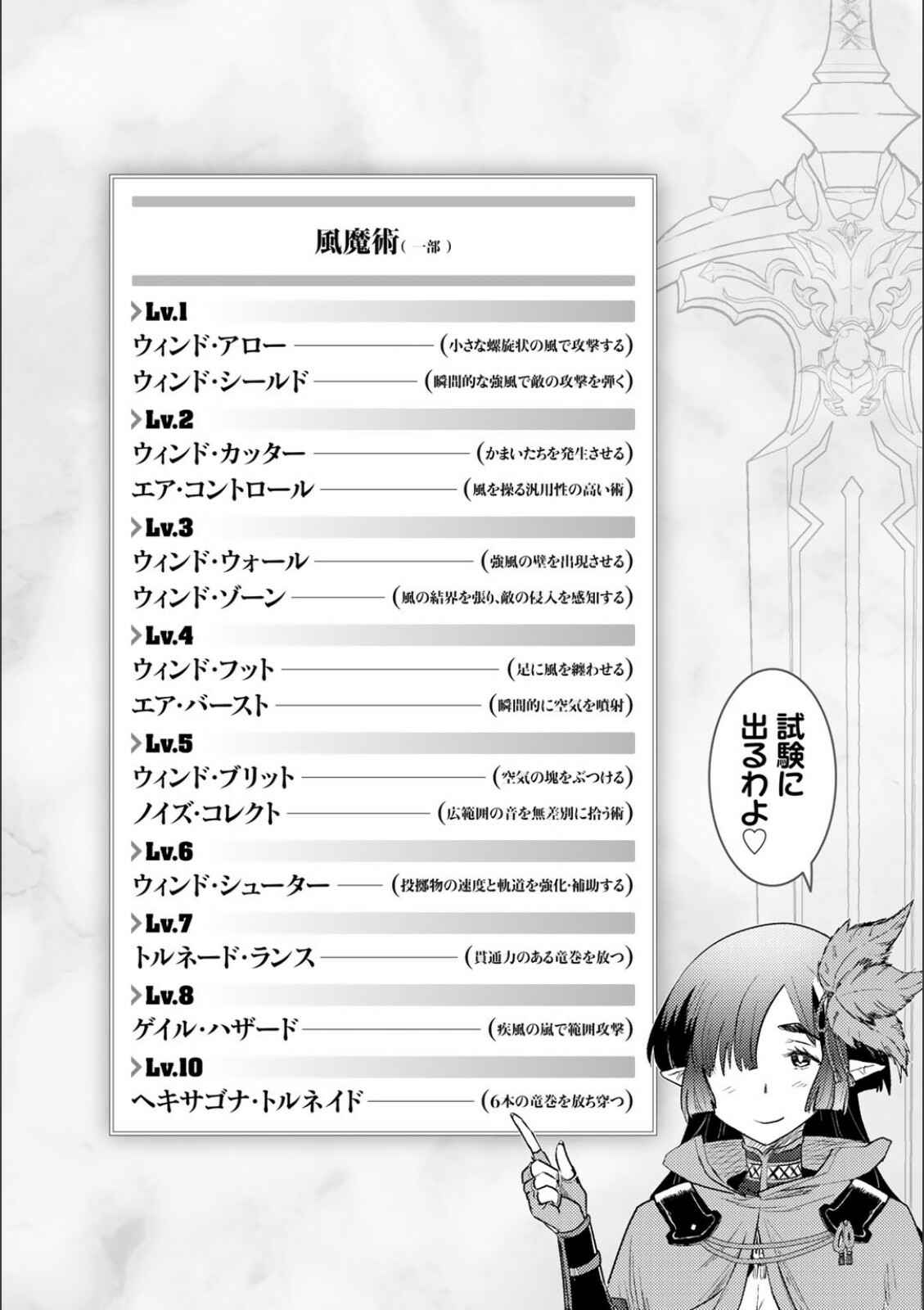 風魔術(一部)

Lv.1
ウィンド・アロー (小さな螺旋状の風で攻撃する)
ウィンド・シールド (瞬間的な強風で敵の攻撃を弾く)

Lv.2
ウィンド・カッター (かまいたちを発生させる)
エア・コントロール (風を操る汎用性の高い術)

Lv.3
ウィンド・ウォール (強風の壁を出現させる)
ウィンド・ゾーン (風の結界を張り、敵の侵入を感知する)

Lv.4
ウィンド・フット (足に風を纏わせる)
エア・バースト (瞬間的に空気を噴射)

Lv.5
ウィンド・ブリット (空気の塊をぶつける)
ノイズ・コレクト (広範囲の音を無差別に拾う術)

Lv.6
ウィンド・シューター (投擲物の速度と軌道を強化・補助する)

Lv.7
トルネード・ランス (貫通力のある竜巻を放つ)

Lv.8
ゲイル・ハザード (疾風の嵐で範囲攻撃)

Lv.10
ヘキサゴナ・トルネイド (6本の竜巻を放ち穿つ)

試験に出るわよ♡